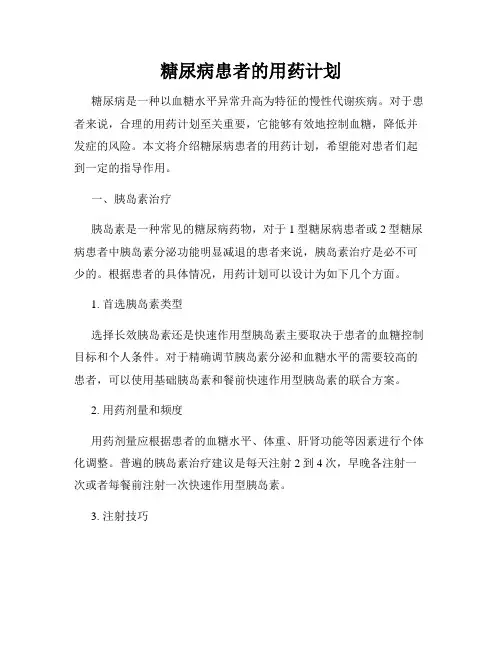 糖尿病患者的用药计划

糖尿病是一种以血糖水平异常升高为特征的慢性代谢疾病。对于患者来说，合理的用药计划至关重要，它能够有效地控制血糖，降低并发症的风险。本文将介绍糖尿病患者的用药计划，希望能对患者们起到一定的指导作用。

一、胰岛素治疗

胰岛素是一种常见的糖尿病药物，对于1型糖尿病患者或2型糖尿病患者中胰岛素分泌功能明显减退的患者来说，胰岛素治疗是必不可少的。根据患者的具体情况，用药计划可以设计为如下几个方面。

1. 首选胰岛素类型

选择长效胰岛素还是快速作用型胰岛素主要取决于患者的血糖控制目标和个人条件。对于精确调节胰岛素分泌和血糖水平的需要较高的患者，可以使用基础胰岛素和餐前快速作用型胰岛素的联合方案。

2. 用药剂量和频度

用药剂量应根据患者的血糖水平、体重、肝肾功能等因素进行个体化调整。普遍的胰岛素治疗建议是每天注射2到4次，早晚各注射一次或者每餐前注射一次快速作用型胰岛素。

3. 注射技巧